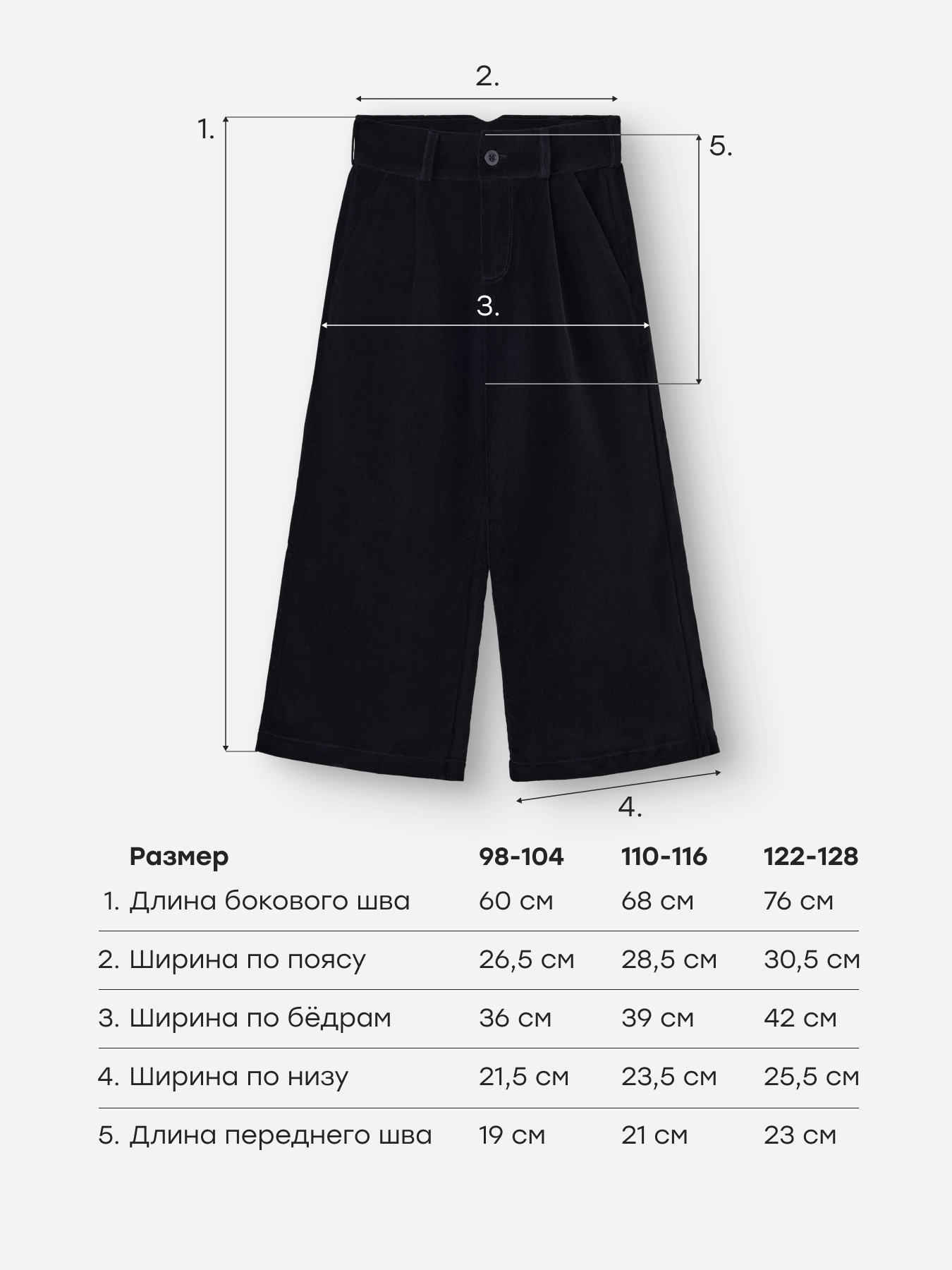 2.

1.

5.

3.

4.

| Размер | 98-104 | 110-116 | 122-128 |
|---|---|---|---|
| 1. Длина бокового шва | 60 см | 68 см | 76 см |
| 2. Ширина по поясу | 26,5 см | 28,5 см | 30,5 см |
| 3. Ширина по бёдрам | 36 см | 39 см | 42 см |
| 4. Ширина по низу | 21,5 см | 23,5 см | 25,5 см |
| 5. Длина переднего шва | 19 см | 21 см | 23 см |